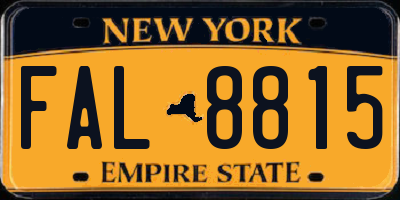 NEW YORK

FAL 8815

EMPIRE STATE